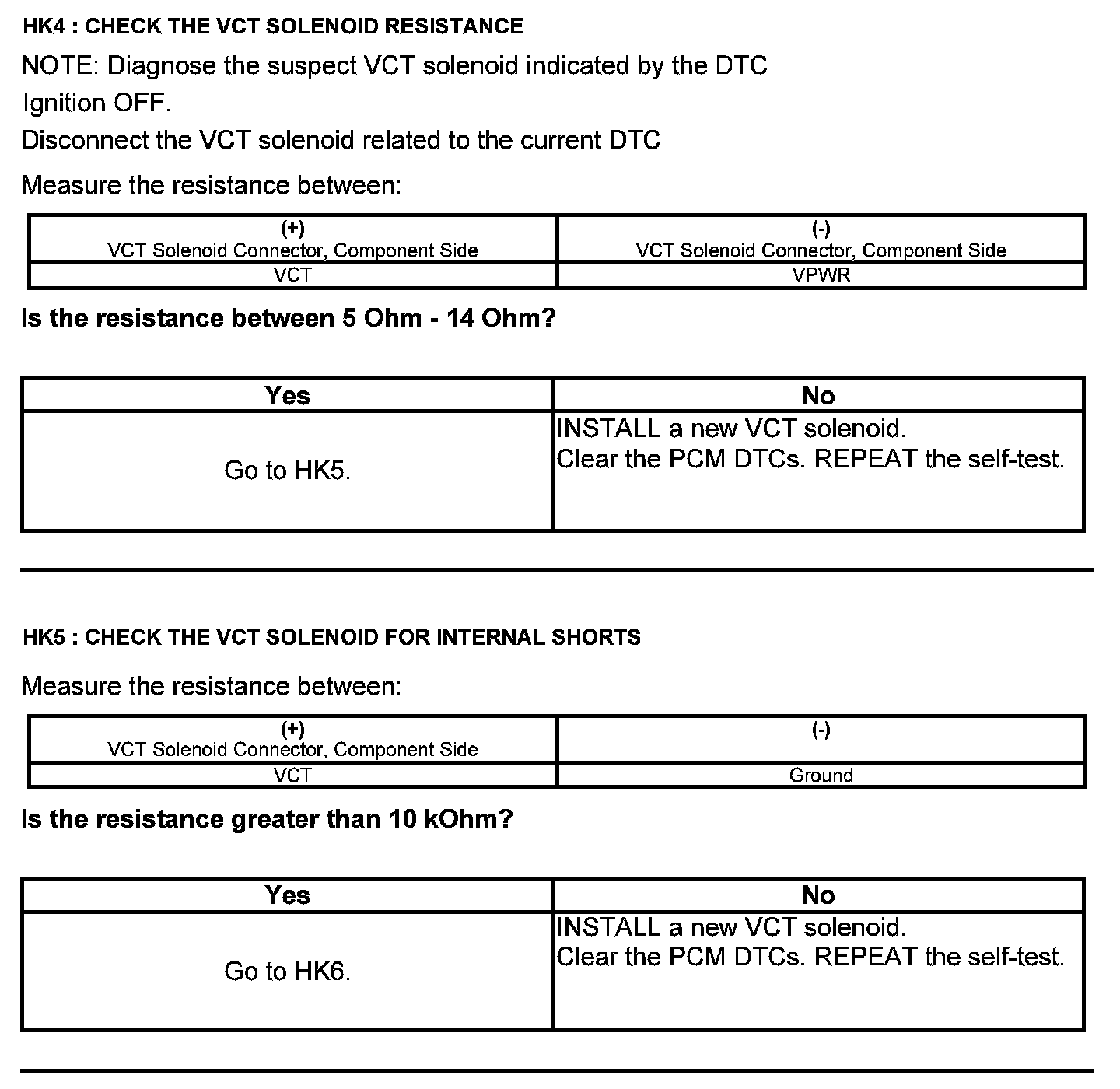 HK4 : CHECK THE VCT SOLENOID RESISTANCE

NOTE: Diagnose the suspect VCT solenoid indicated by the DTC

Ignition OFF.

Disconnect the VCT solenoid related to the current DTC

Measure the resistance between:

| (+) VCT Solenoid Connector, Component Side | (-) VCT Solenoid Connector, Component Side |
|---|---|
| VCT | VPWR |

Is the resistance between 5 Ohm - 14 Ohm?

| Yes | No |
|---|---|
| Go to HK5. | INSTALL a new VCT solenoid. Clear the PCM DTCs. REPEAT the self-test. |

HK5 : CHECK THE VCT SOLENOID FOR INTERNAL SHORTS

Measure the resistance between:

| (+) VCT Solenoid Connector, Component Side | (-) |
|---|---|
| VCT | Ground |

Is the resistance greater than 10 kOhm?

| Yes | No |
|---|---|
| Go to HK6. | INSTALL a new VCT solenoid. Clear the PCM DTCs. REPEAT the self-test. |